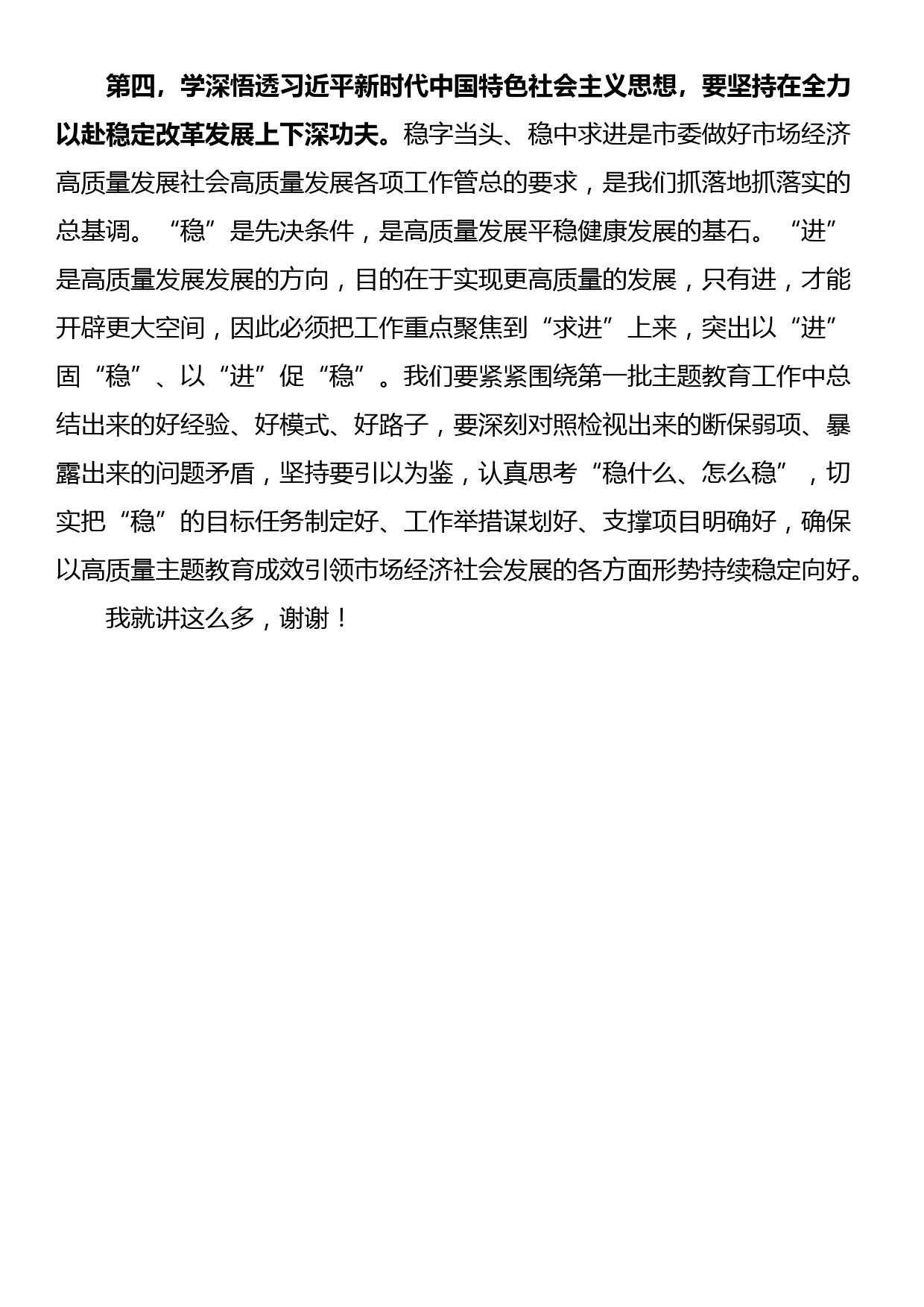 第四，学深悟透习近平新时代中国特色社会主义思想，要坚持在全力以赴稳定改革发展上下深功夫。稳字当头、稳中求进是市委做好市场经济高质量发展社会高质量发展各项工作管总的要求，是我们抓落地抓落实的总基调。“稳”是先决条件，是高质量发展平稳健康发展的基石。“进”是高质量发展发展的方向，目的在于实现更高质量的发展，只有进，才能开辟更大空间，因此必须把工作重点聚焦到“求进”上来，突出以“进”固“稳”、以“进”促“稳”。我们要紧紧围绕第一批主题教育工作中总结出来的好经验、好模式、好路子，要深刻对照检视出来的断保弱项、暴露出来的问题矛盾，坚持要引以为鉴，认真思考“稳什么、怎么稳”，切实把“稳”的目标任务制定好、工作举措谋划好、支撑项目明确好，确保以高质量主题教育成效引领市场经济社会发展的各方面形势持续稳定向好。

我就讲这么多，谢谢！